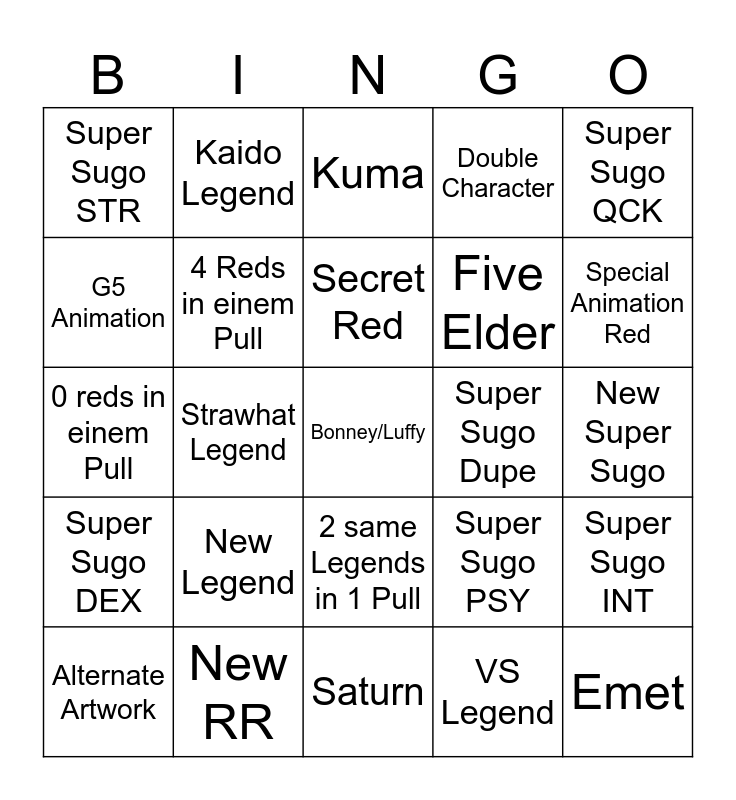 | B | I | N | G | O |
|---|---|---|---|---|
| Super Sugo STR | Kaido Legend | Kuma | Double Character | Super Sugo QCK |
| G5 Animation | 4 Reds in einem Pull | Secret Red | Five Elder | Special Animation Red |
| 0 reds in einem Pull | Strawhat Legend | Bonney/Luffy | Super Sugo Dupe | New Super Sugo |
| Super Sugo DEX | New Legend | 2 same Legends in 1 Pull | Super Sugo PSY | Super Sugo INT |
| Alternate Artwork | New RR | Saturn | VS Legend | Emet |